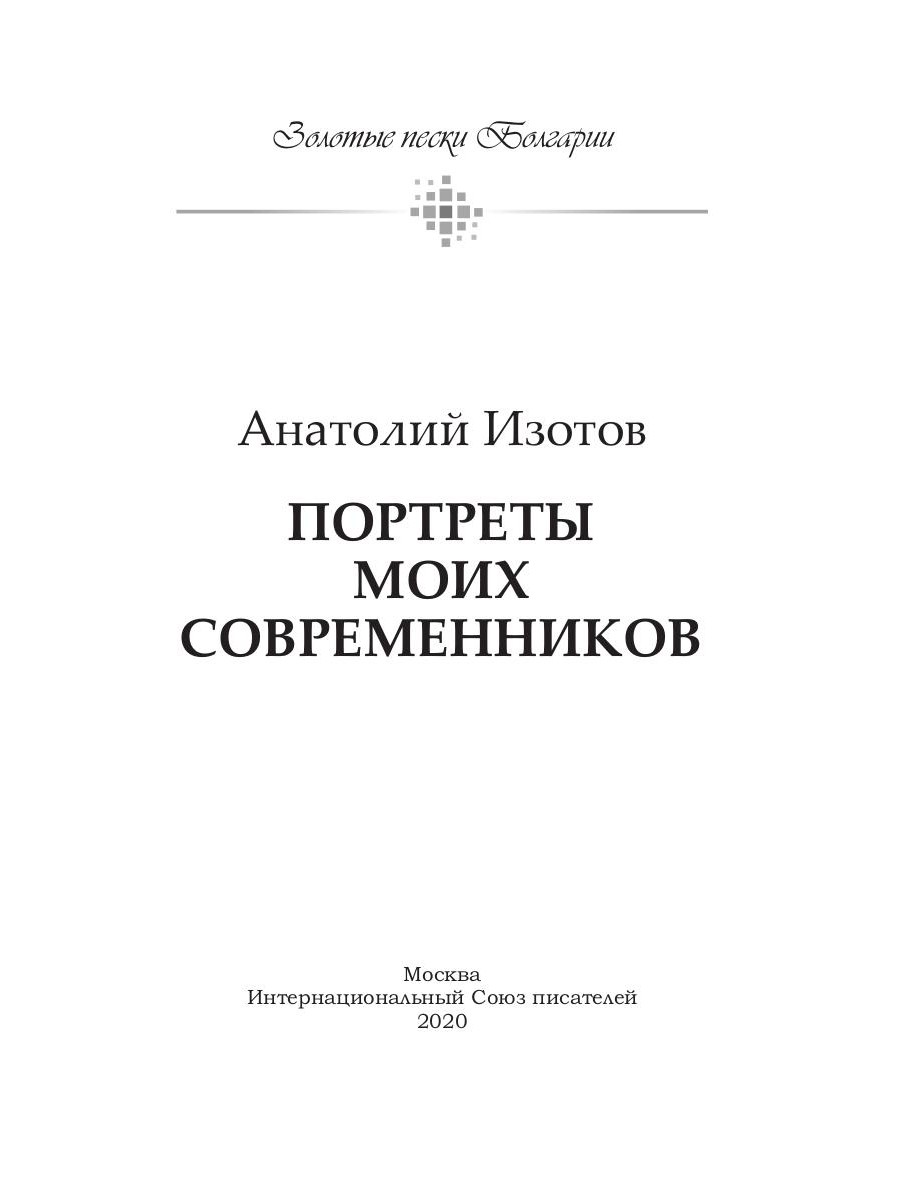 Золотые пески Болгарии

Анатолий Изотов

ПОРТРЕТЫ МОИХ СОВРЕМЕННИКОВ

Москва
Интернациональный Союз писателей
2020